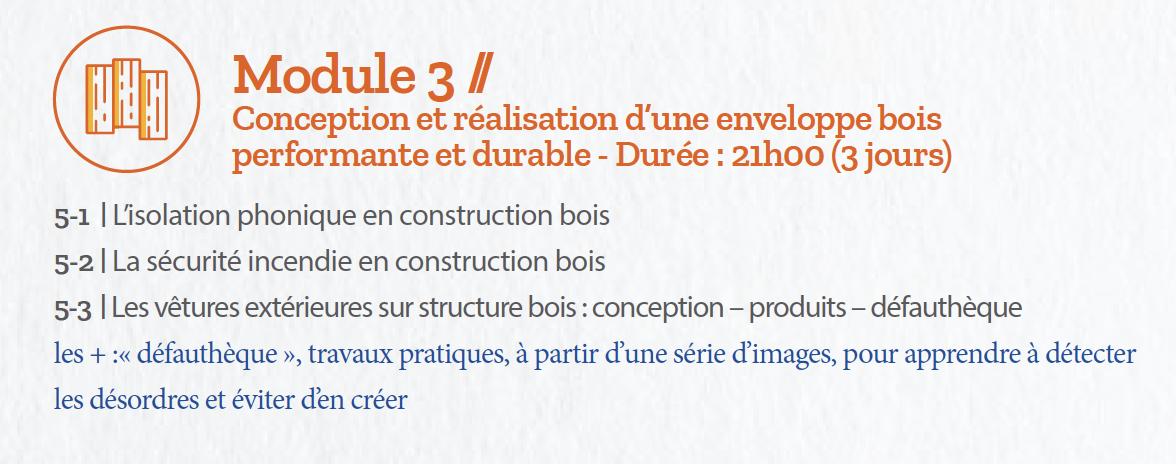 Module 3 //
Conception et réalisation d'une enveloppe bois performante et durable - Durée : 21h00 (3 jours)

5-1 | L'isolation phonique en construction bois

5-2 | La sécurité incendie en construction bois

5-3 | Les vêtures extérieures sur structure bois : conception – produits – défauthèque

les + :« défauthèque », travaux pratiques, à partir d'une série d'images, pour apprendre à détecter les désordres et éviter d'en créer